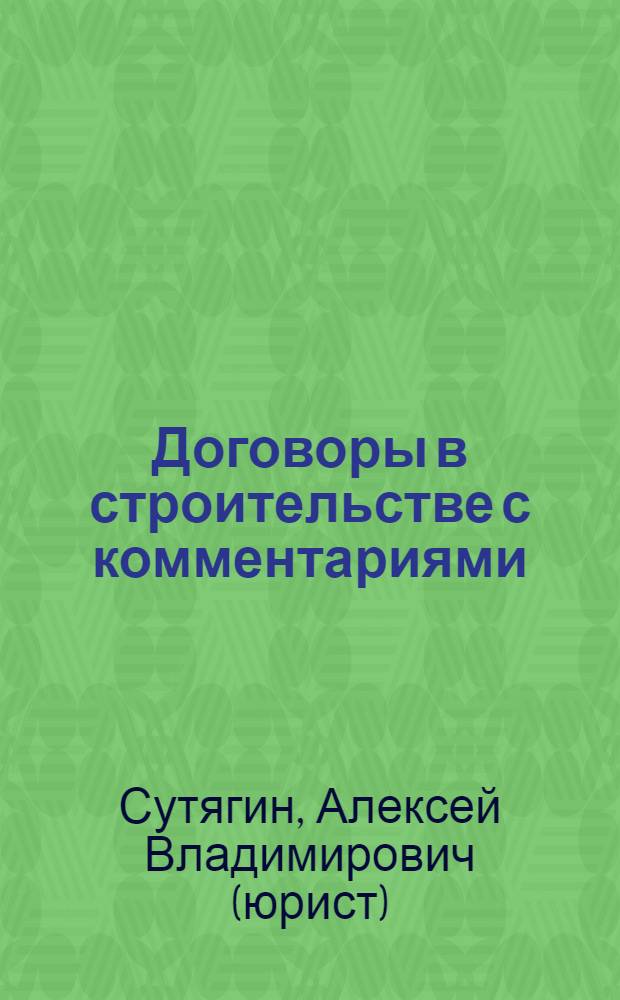 Договоры в строительстве с комментариями

Сутягин, Алексей Владимирович (юрист)